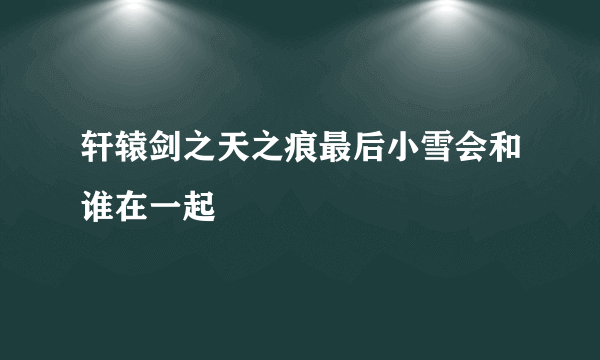 轩辕剑之天之痕最后小雪会和谁在一起